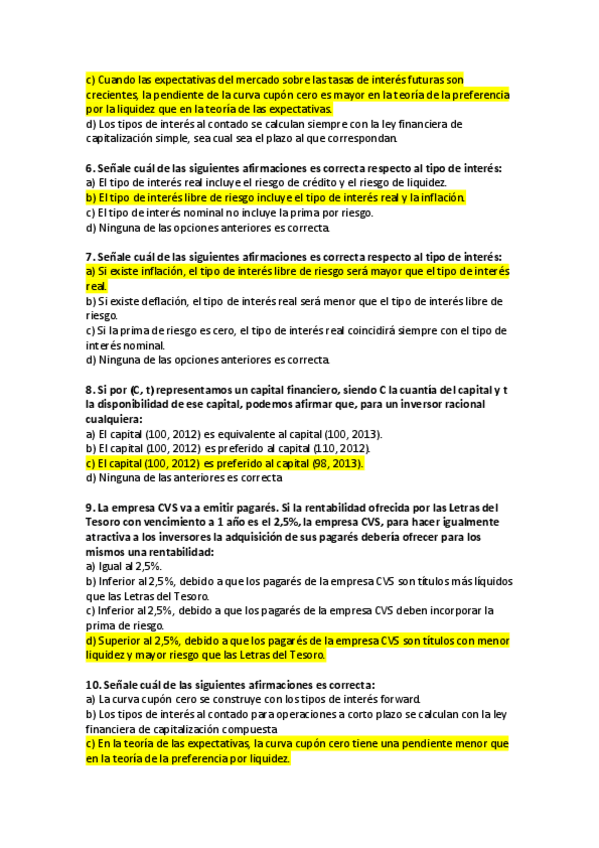 c) Cuando las expectativas del mercado sobre las tasas de interés futuras son crecientes, la pendiente de la curva cupón cero es mayor en la teoría de la preferencia por la liquidez que en la teoría de las expectativas.
d) Los tipos de interés al contado se calculan siempre con la ley financiera de capitalización simple, sea cual sea el plazo al que correspondan.

6. Señale cuál de las siguientes afirmaciones es correcta respecto al tipo de interés:
a) El tipo de interés real incluye el riesgo de crédito y el riesgo de liquidez.
b) El tipo de interés libre de riesgo incluye el tipo de interés real y la inflación.
c) El tipo de interés nominal no incluye la prima por riesgo.
d) Ninguna de las opciones anteriores es correcta.

7. Señale cuál de las siguientes afirmaciones es correcta respecto al tipo de interés:
a) Si existe inflación, el tipo de interés libre de riesgo será mayor que el tipo de interés real.
b) Si existe deflación, el tipo de interés real será menor que el tipo de interés libre de riesgo.
c) Si la prima de riesgo es cero, el tipo de interés real coincidirá siempre con el tipo de interés nominal.
d) Ninguna de las opciones anteriores es correcta.

8. Si por (C, t) representamos un capital financiero, siendo C la cuantía del capital y t la disponibilidad de ese capital, podemos afirmar que, para un inversor racional cualquiera:
a) El capital (100, 2012) es equivalente al capital (100, 2013).
b) El capital (100, 2012) es preferido al capital (110, 2012).
c) El capital (100, 2012) es preferido al capital (98, 2013).
d) Ninguna de las anteriores es correcta

9. La empresa CVS va a emitir pagarés. Si la rentabilidad ofrecida por las Letras del Tesoro con vencimiento a 1 año es el 2,5%, la empresa CVS, para hacer igualmente atractiva a los inversores la adquisición de sus pagarés debería ofrecer para los mismos una rentabilidad:
a) Igual al 2,5%.
b) Inferior al 2,5%, debido a que los pagarés de la empresa CVS son títulos más líquidos que las Letras del Tesoro.
c) Inferior al 2,5%, debido a que los pagarés de la empresa CVS deben incorporar la prima de riesgo.
d) Superior al 2,5%, debido a que los pagarés de la empresa CVS son títulos con menor liquidez y mayor riesgo que las Letras del Tesoro.

10. Señale cuál de las siguientes afirmaciones es correcta:
a) La curva cupón cero se construye con los tipos de interés forward.
b) Los tipos de interés al contado para operaciones a corto plazo se calculan con la ley financiera de capitalización compuesta
c) En la teoría de las expectativas, la curva cupón cero tiene una pendiente menor que en la teoría de la preferencia por liquidez.